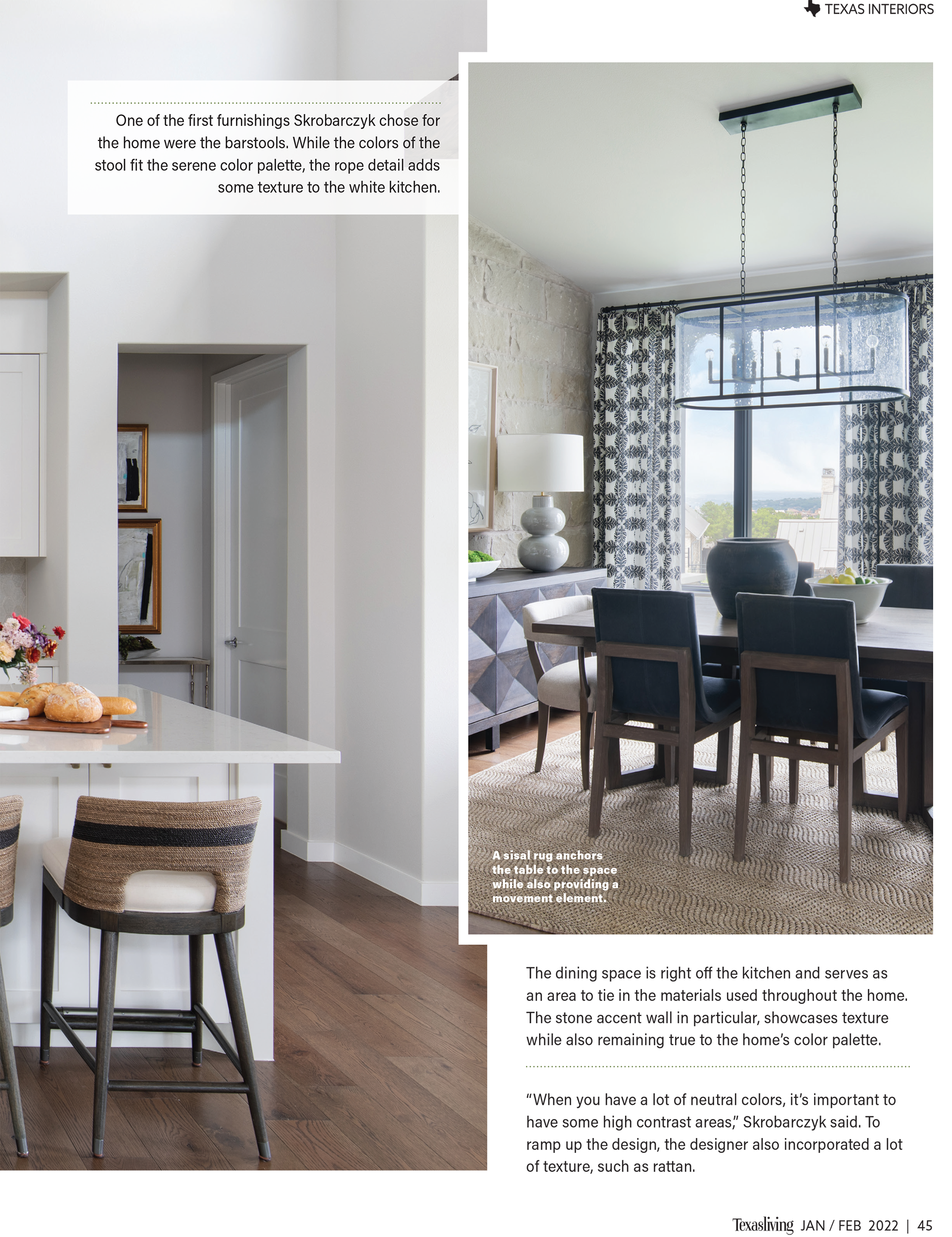 TEXAS INTERIORS

One of the first furnishings Skrobarczyk chose for the home were the barstools. While the colors of the stool fit the serene color palette, the rope detail adds some texture to the white kitchen.

A sisal rug anchors the table to the space while also providing a movement element.

The dining space is right off the kitchen and serves as an area to tie in the materials used throughout the home. The stone accent wall in particular, showcases texture while also remaining true to the home's color palette.

"When you have a lot of neutral colors, it's important to have some high contrast areas," Skrobarczyk said. To ramp up the design, the designer also incorporated a lot of texture, such as rattan.

Texasliving JAN / FEB 2022 | 45